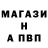 МАГАЗИ
Н
А ПВП